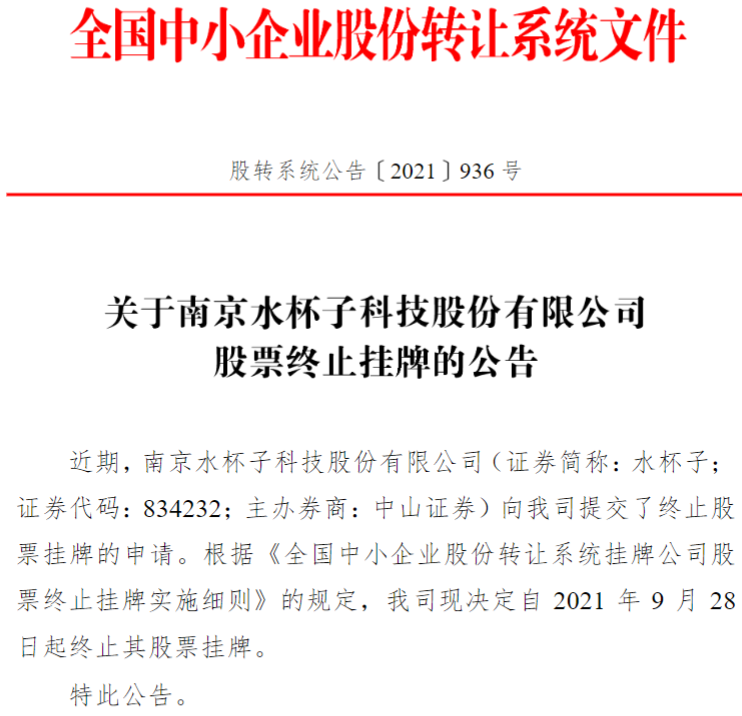 全国中小企业股份转让系统文件

股转系统公告〔2021〕936号

关于南京水杯子科技股份有限公司
股票终止挂牌的公告

近期，南京水杯子科技股份有限公司（证券简称：水杯子；证券代码：834232；主办券商：中山证券）向我司提交了终止股票挂牌的申请。根据《全国中小企业股份转让系统挂牌公司股票终止挂牌实施细则》的规定，我司现决定自2021年9月28日起终止其股票挂牌。

特此公告。